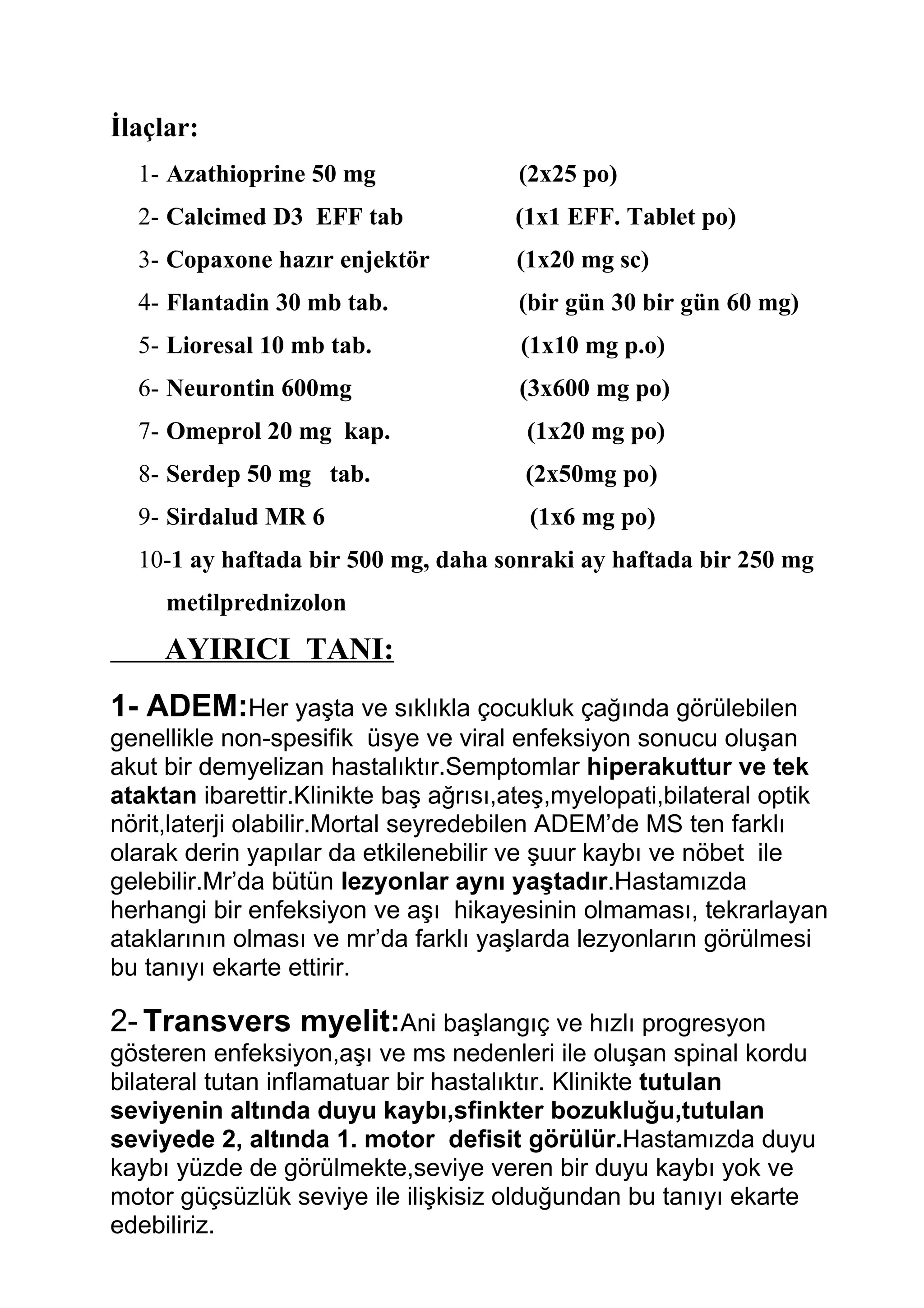 İlaçlar:

1- Azathioprine 50 mg (2x25 po)
2- Calcimed D3 EFF tab (1x1 EFF. Tablet po)
3- Copaxone hazır enjektör (1x20 mg sc)
4- Flantadin 30 mb tab. (bir gün 30 bir gün 60 mg)
5- Lioresal 10 mb tab. (1x10 mg p.o)
6- Neurontin 600mg (3x600 mg po)
7- Omeprol 20 mg kap. (1x20 mg po)
8- Serdep 50 mg tab. (2x50mg po)
9- Sirdalud MR 6 (1x6 mg po)
10-1 ay haftada bir 500 mg, daha sonraki ay haftada bir 250 mg metilprednizolon

AYIRICI TANI:

1- ADEM:Her yaşta ve sıklıkla çocukluk çağında görülebilen genellikle non-spesifik üsye ve viral enfeksiyon sonucu oluşan akut bir demyelizan hastalıktır.Semptomlar hiperakuttur ve tek ataktan ibarettir.Klinikte baş ağrısı,ateş,myelopati,bilateral optik nörit,laterji olabilir.Mortal seyredebilen ADEM'de MS ten farklı olarak derin yapılar da etkilenebilir ve şuur kaybı ve nöbet ile gelebilir.Mr'da bütün lezyonlar aynı yaştadır.Hastamızda herhangi bir enfeksiyon ve aşı hikayesinin olmaması, tekrarlayan ataklarının olması ve mr'da farklı yaşlarda lezyonların görülmesi bu tanıyı ekarte ettirir.

2- Transvers myelit:Ani başlangıç ve hızlı progresyon gösteren enfeksiyon,aşı ve ms nedenleri ile oluşan spinal kordu bilateral tutan inflamatuar bir hastalıktır. Klinikte tutulan seviyenin altında duyu kaybı,sfinkter bozukluğu,tutulan seviyede 2, altında 1. motor defisit görülür.Hastamızda duyu kaybı yüzde de görülmekte,seviye veren bir duyu kaybı yok ve motor güçsüzlük seviye ile ilişkisiz olduğundan bu tanıyı ekarte edebiliriz.